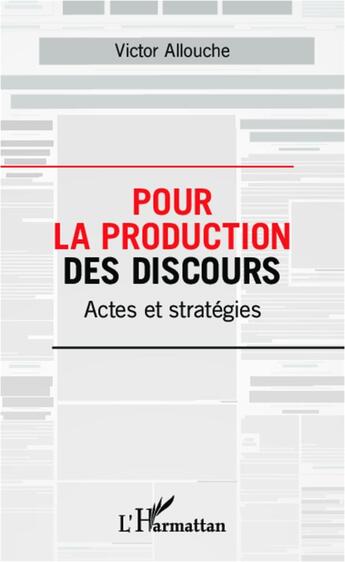 Victor Allouche

POUR
LA PRODUCTION
DES DISCOURS

Actes et stratégies

L'Harmattan